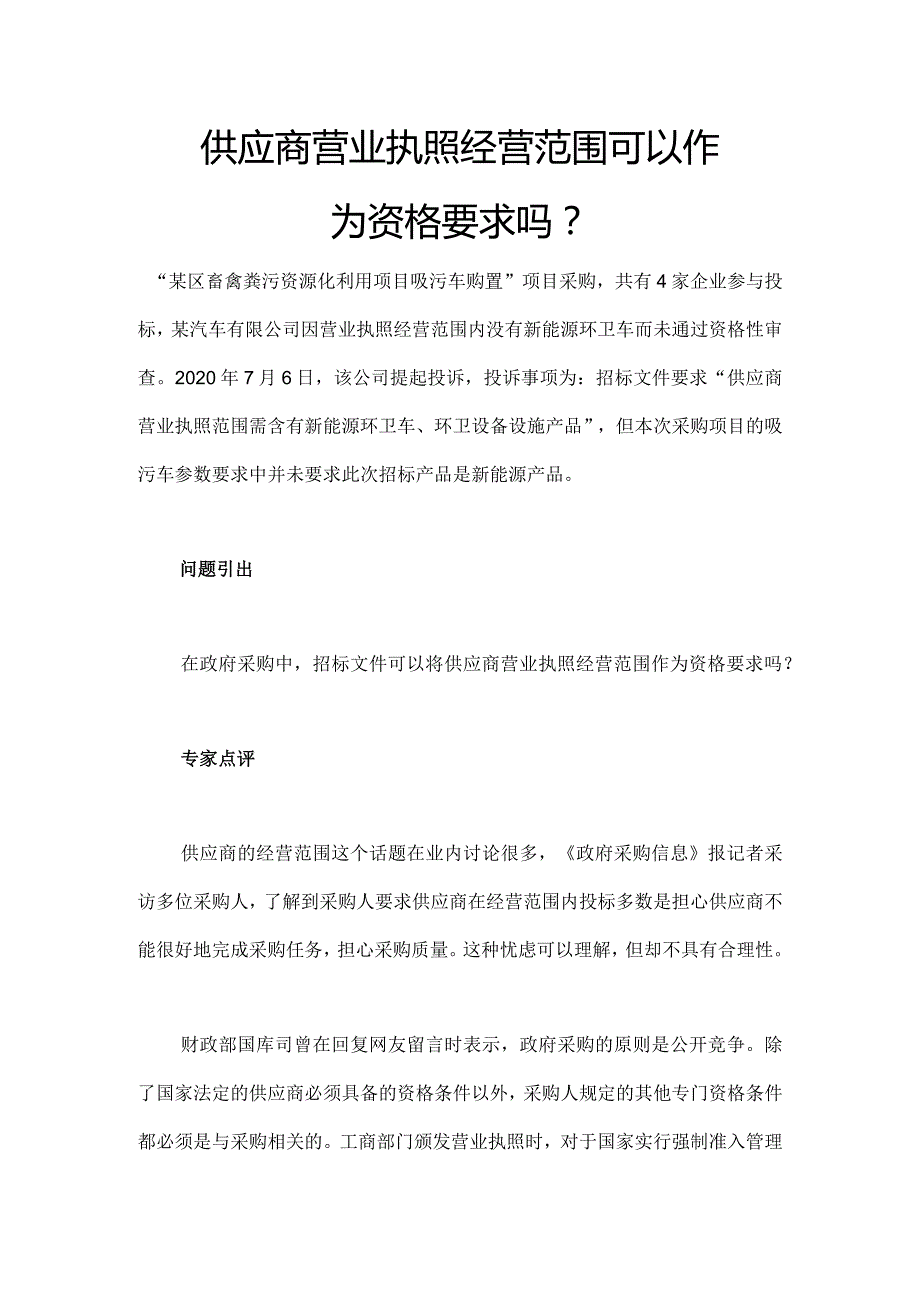 供应商营业执照经营范围可以作为资格要求吗？

“某区畜禽粪污资源化利用项目吸污车购置”项目采购，共有4家企业参与投标，某汽车有限公司因营业执照经营范围内没有新能源环卫车而未通过资格性审查。2020年7月6日，该公司提起投诉，投诉事项为：招标文件要求“供应商营业执照范围需含有新能源环卫车、环卫设备设施产品”，但本次采购项目的吸污车参数要求中并未要求此次招标产品是新能源产品。

问题引出

在政府采购中，招标文件可以将供应商营业执照经营范围作为资格要求吗？

专家点评

供应商的经营范围这个话题在业内讨论很多，《政府采购信息》报记者采访多位采购人，了解到采购人要求供应商在经营范围内投标多数是担心供应商不能很好地完成采购任务，担心采购质量。这种忧虑可以理解，但却不具有合理性。

财政部国库司曾在回复网友留言时表示，政府采购的原则是公开竞争。除了国家法定的供应商必须具备的资格条件以外，采购人规定的其他专门资格条件都必须是与采购相关的。工商部门颁发营业执照时，对于国家实行强制准入管理